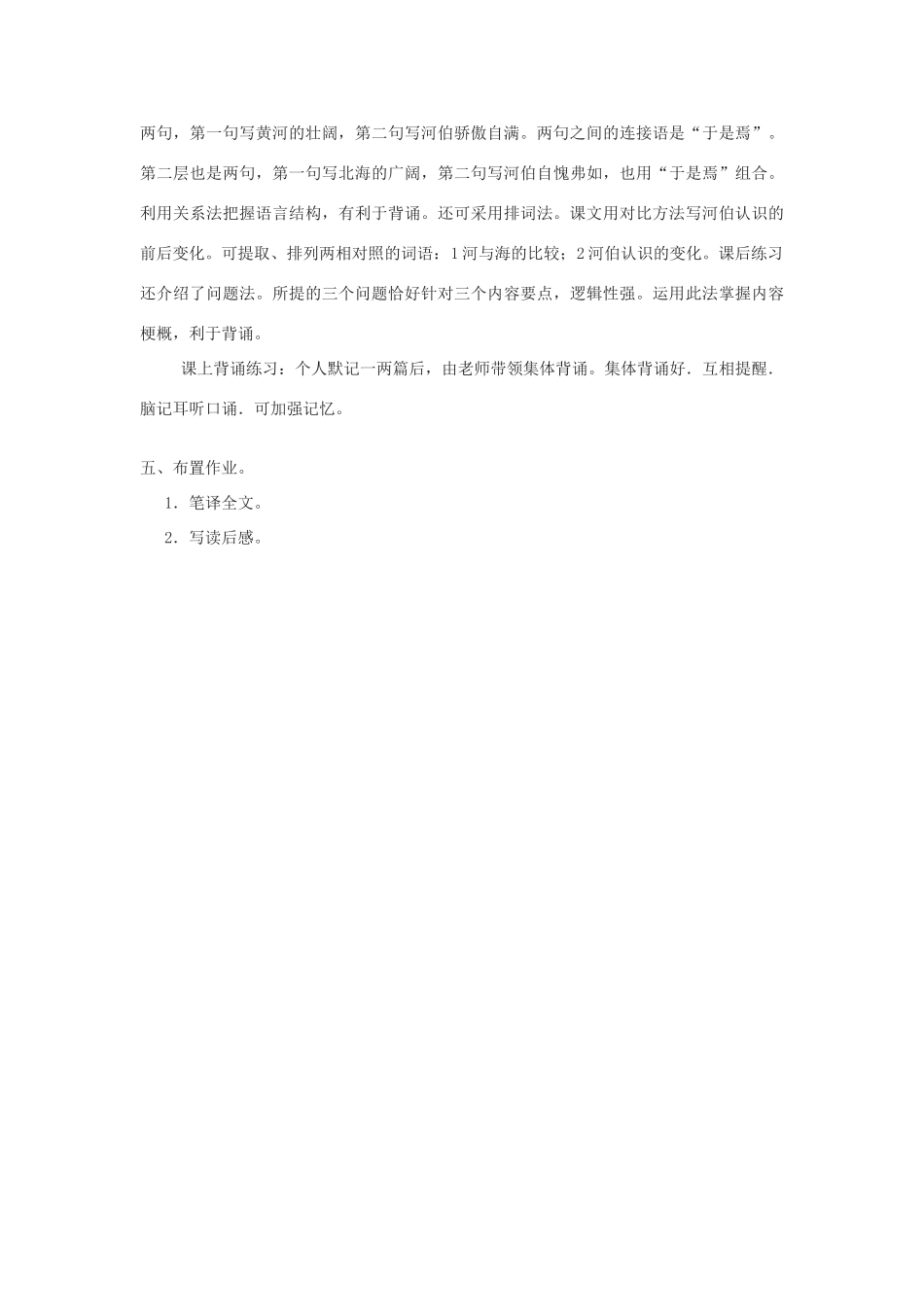 两句，第一句写黄河的壮阔，第二句写河伯骄傲自满。两句之间的连接语是“于是焉”。第二层也是两句，第一句写北海的广阔，第二句写河伯自愧弗如，也用“于是焉”组合。利用关系法把握语言结构，有利于背诵。还可采用排词法。课文用对比方法写河伯认识的前后变化。可提取、排列两相对照的词语：1河与海的比较；2河伯认识的变化。课后练习还介绍了问题法。所提的三个问题恰好针对三个内容要点，逻辑性强。运用此法掌握内容梗概，利于背诵。

课上背诵练习：个人默记一两篇后，由老师带领集体背诵。集体背诵好．互相提醒．脑记耳听口诵．可加强记忆。

五、布置作业。

1．笔译全文。

2．写读后感。